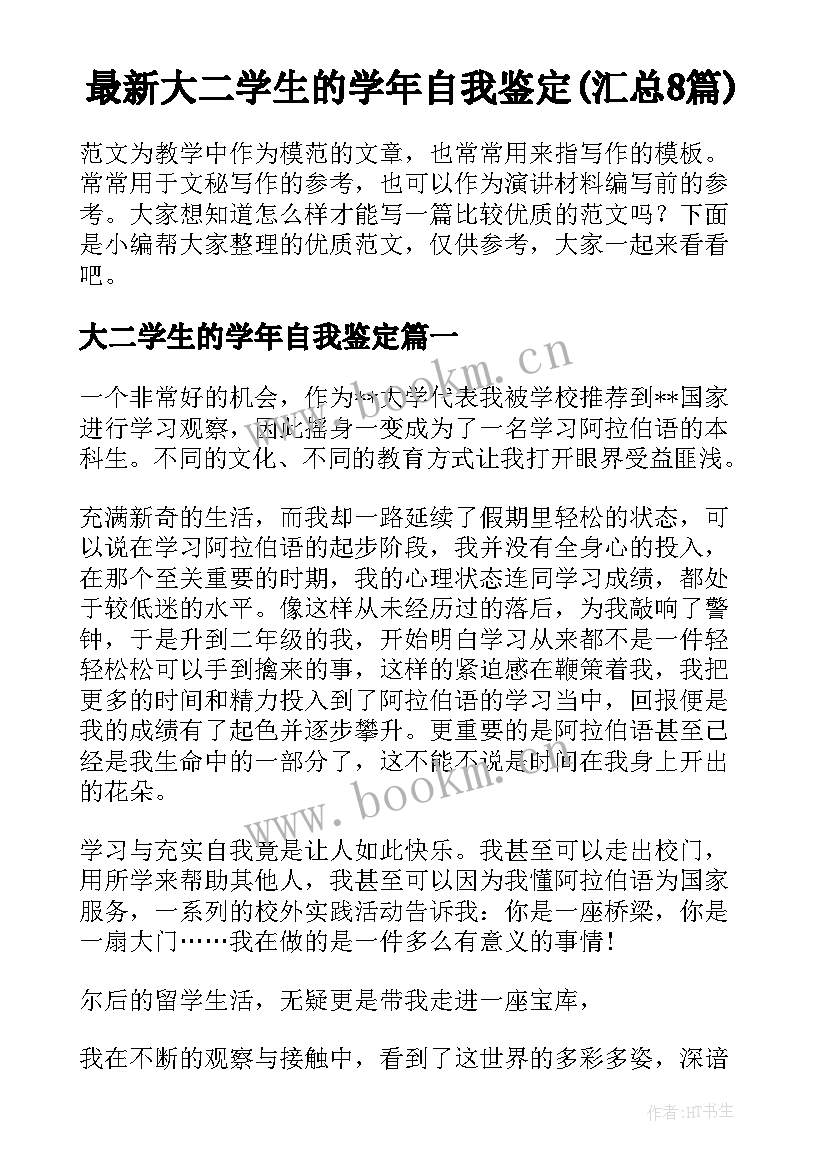 最新大二学生的学年自我鉴定(汇总8篇)

范文为教学中作为模范的文章，也常常用来指写作的模板。常常用于文秘写作的参考，也可以作为演讲材料编写前的参考。大家想知道怎么样才能写一篇比较优质的范文吗？下面是小编帮大家整理的优质范文，仅供参考，大家一起来看看吧。

大二学生的学年自我鉴定篇一

一个非常好的机会，作为**大学代表我被学校推荐到**国家进行学习观察，因此摇身一变成为了一名学习阿拉伯语的本科生。不同的文化、不同的教育方式让我打开眼界受益匪浅。

充满新奇的生活，而我却一路延续了假期里轻松的状态，可以说在学习阿拉伯语的起步阶段，我并没有全身心的投入，在那个至关重要的时期，我的心理状态连同学习成绩，都处于较低迷的水平。像这样从未经历过的落后，为我敲响了警钟，于是升到二年级的我，开始明白学习从来都不是一件轻轻松松可以手到擒来的事，这样的紧迫感在鞭策着我，我把更多的时间和精力投入到了阿拉伯语的学习当中，回报便是我的成绩有了起色并逐步攀升。更重要的是阿拉伯语甚至已经是我生命中的一部分了，这不能不说是时间在我身上开出的花朵。

学习与充实自我竟是让人如此快乐。我甚至可以走出校门，用所学来帮助其他人，我甚至可以因为我懂阿拉伯语为国家服务，一系列的校外实践活动告诉我：你是一座桥梁，你是一扇大门……我在做的是一件多么有意义的事情！

尔后的留学生活，无疑更是带我走进一座宝库，

我在不断的观察与接触中，看到了这世界的多彩多姿，深谙

www.bookm.cn

www.bookm.cn

作者：HT书生